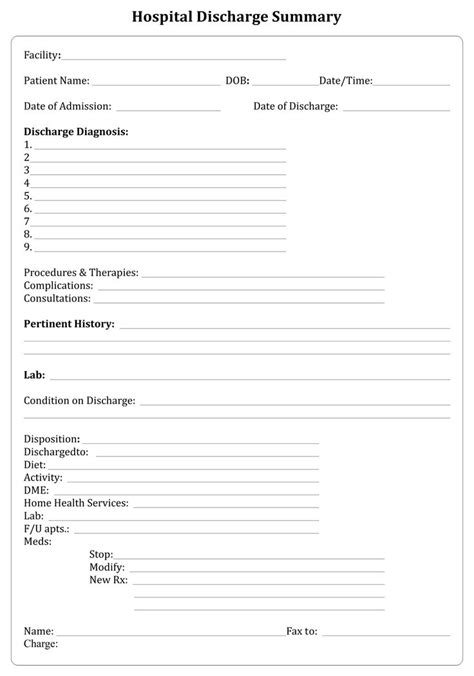 Hospital Discharge Summary

Facility:

Patient Name: DOB: Date/Time:

Date of Admission: Date of Discharge:

Discharge Diagnosis:
1.
2
3
4
5.
6.
7
8.
9.

Procedures & Therapies:
Complications:
Consultations:

Pertinent History:

Lab:

Condition on Discharge:

Disposition:
Dischargedto:
Diet:
Activity:
DME:
Home Health Services:
Lab:
F/U apts.:
Meds:
Stop:
Modify:
New Rx:

Name: Fax to:
Charge: